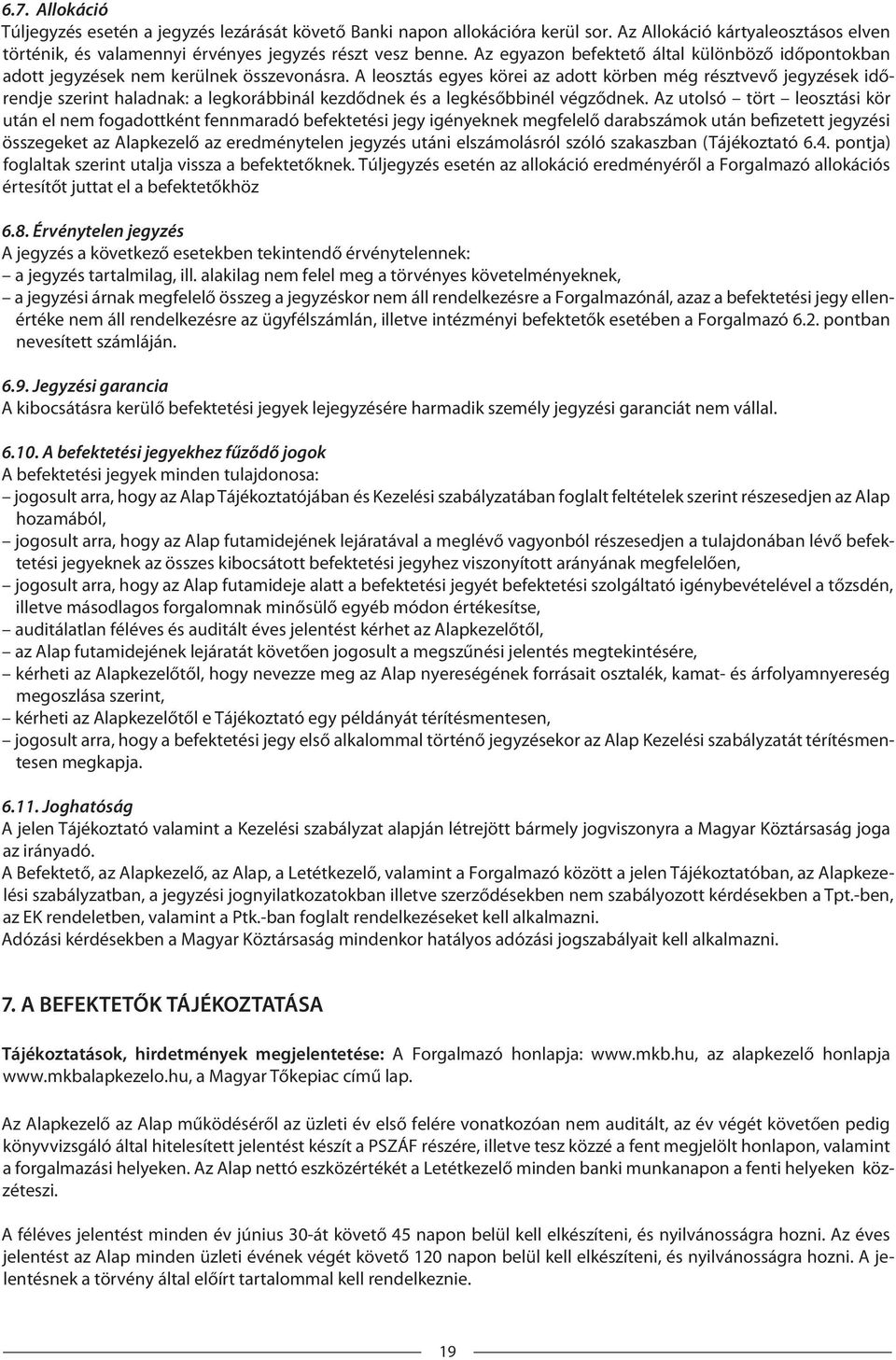 6.7. Allokáció
Túljegyzés esetén a jegyzés lezárását követő Banki napon allokációra kerül sor. Az Allokáció kártyaleosztásos elven történik, és valamennyi érvényes jegyzés részt vesz benne. Az egyazon befektető által különböző időpontokban adott jegyzések nem kerülnek összevonásra. A leosztás egyes körei az adott körben még résztvevő jegyzések időrendje szerint haladnak: a legkorábbinál kezdődnek és a legkésőbbinél végződnek. Az utolsó – tört – leosztási kör után el nem fogadottként fennmaradó befektetési jegy igényeknek megfelelő darabszámok után befizetett jegyzési összegeket az Alapkezelő az eredménytelen jegyzés utáni elszámolásról szóló szakaszban (Tájékoztató 6.4. pontja) foglaltak szerint utalja vissza a befektetőknek. Túljegyzés esetén az allokáció eredményéről a Forgalmazó allokációs értesítőt juttat el a befektetőkhöz

6.8. Érvénytelen jegyzés
A jegyzés a következő esetekben tekintendő érvénytelennek:
– a jegyzés tartalmilag, ill. alakilag nem felel meg a törvényes követelményeknek,
– a jegyzési árnak megfelelő összeg a jegyzéskor nem áll rendelkezésre a Forgalmazónál, azaz a befektetési jegy ellenértéke nem áll rendelkezésre az ügyfélszámlán, illetve intézményi befektetők esetében a Forgalmazó 6.2. pontban nevesített számláján.

6.9. Jegyzési garancia
A kibocsátásra kerülő befektetési jegyek lejegyzésére harmadik személy jegyzési garanciát nem vállal.

6.10. A befektetési jegyekhez fűződő jogok
A befektetési jegyek minden tulajdonosa:
– jogosult arra, hogy az Alap Tájékoztatójában és Kezelési szabályzatában foglalt feltételek szerint részesedjen az Alap hozamából,
– jogosult arra, hogy az Alap futamidejének lejáratával a meglévő vagyonból részesedjen a tulajdonában lévő befektetési jegyeknek az összes kibocsátott befektetési jegyhez viszonyított arányának megfelelően,
– jogosult arra, hogy az Alap futamideje alatt a befektetési jegyét befektetési szolgáltató igénybevételével a tőzsdén, illetve másodlagos forgalomnak minősülő egyéb módon értékesítse,
– auditálatlan féléves és auditált éves jelentést kérhet az Alapkezelőtől,
– az Alap futamidejének lejáratát követően jogosult a megszűnési jelentés megtekintésére,
– kérheti az Alapkezelőtől, hogy nevezze meg az Alap nyereségének forrásait osztalék, kamat- és árfolyamnyereség megoszlása szerint,
– kérheti az Alapkezelőtől e Tájékoztató egy példányát térítésmentesen,
– jogosult arra, hogy a befektetési jegy első alkalommal történő jegyzésekor az Alap Kezelési szabályzatát térítésmentesen megkapja.

6.11. Joghatóság
A jelen Tájékoztató valamint a Kezelési szabályzat alapján létrejött bármely jogviszonyra a Magyar Köztársaság joga az irányadó.
A Befektető, az Alapkezelő, az Alap, a Letétkezelő, valamint a Forgalmazó között a jelen Tájékoztatóban, az Alapkezelési szabályzatban, a jegyzési jognyilatkozatokban illetve szerződésekben nem szabályozott kérdésekben a Tpt.-ben, az EK rendeletben, valamint a Ptk.-ban foglalt rendelkezéseket kell alkalmazni.
Adózási kérdésekben a Magyar Köztársaság mindenkor hatályos adózási jogszabályait kell alkalmazni.

7. A BEFEKTETŐK TÁJÉKOZTATÁSA

Tájékoztatások, hirdetmények megjelentetése: A Forgalmazó honlapja: www.mkb.hu, az alapkezelő honlapja www.mkbalapkezelo.hu, a Magyar Tőkepiac című lap.

Az Alapkezelő az Alap működéséről az üzleti év első felére vonatkozóan nem auditált, az év végét követően pedig könyvvizsgáló által hitelesített jelentést készít a PSZÁF részére, illetve tesz közzé a fent megjelölt honlapon, valamint a forgalmazási helyeken. Az Alap nettó eszközértékét a Letétkezelő minden banki munkanapon a fenti helyeken közzéteszi.

A féléves jelentést minden év június 30-át követő 45 napon belül kell elkészíteni, és nyilvánosságra hozni. Az éves jelentést az Alap minden üzleti évének végét követő 120 napon belül kell elkészíteni, és nyilvánosságra hozni. A jelentésnek a törvény által előírt tartalommal kell rendelkeznie.

19